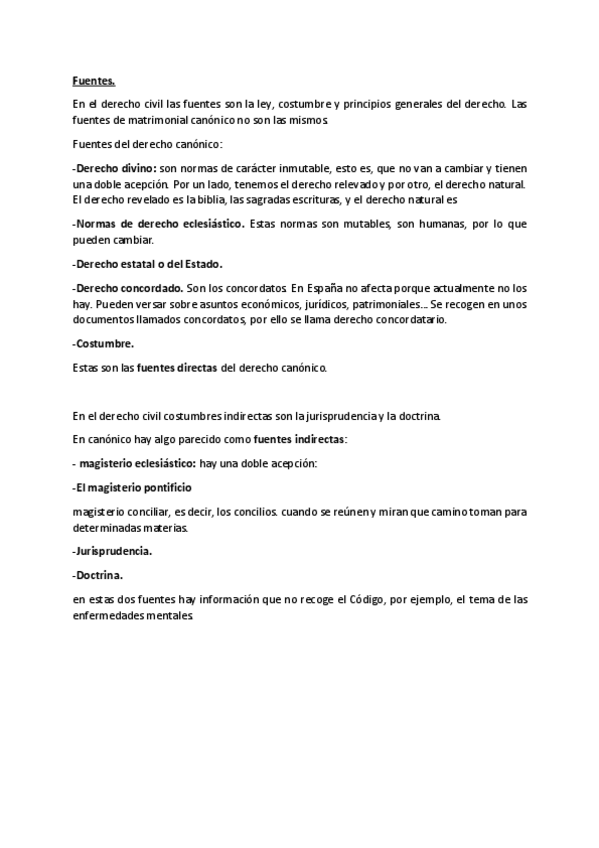 Fuentes.

En el derecho civil las fuentes son la ley, costumbre y principios generales del derecho. Las fuentes de matrimonial canónico no son las mismos.

Fuentes del derecho canónico:

-Derecho divino: son normas de carácter inmutable, esto es, que no van a cambiar y tienen una doble acepción. Por un lado, tenemos el derecho relevado y por otro, el derecho natural. El derecho revelado es la biblia, las sagradas escrituras, y el derecho natural es

-Normas de derecho eclesiástico. Estas normas son mutables, son humanas, por lo que pueden cambiar.

-Derecho estatal o del Estado.

-Derecho concordado. Son los concordatos. En España no afecta porque actualmente no los hay. Pueden versar sobre asuntos económicos, jurídicos, patrimoniales… Se recogen en unos documentos llamados concordatos, por ello se llama derecho concordatario.

-Costumbre.

Estas son las fuentes directas del derecho canónico.

En el derecho civil costumbres indirectas son la jurisprudencia y la doctrina.

En canónico hay algo parecido como fuentes indirectas:

- magisterio eclesiástico: hay una doble acepción:

-El magisterio pontificio

magisterio conciliar, es decir, los concilios. cuando se reúnen y miran que camino toman para determinadas materias.

-Jurisprudencia.

-Doctrina.

en estas dos fuentes hay información que no recoge el Código, por ejemplo, el tema de las enfermedades mentales.